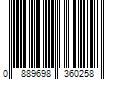 0 889698 360258